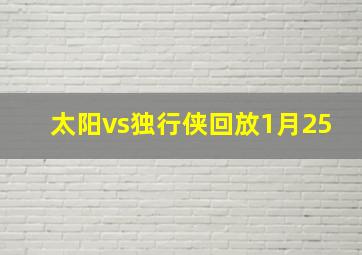 太阳vs独行侠回放1月25